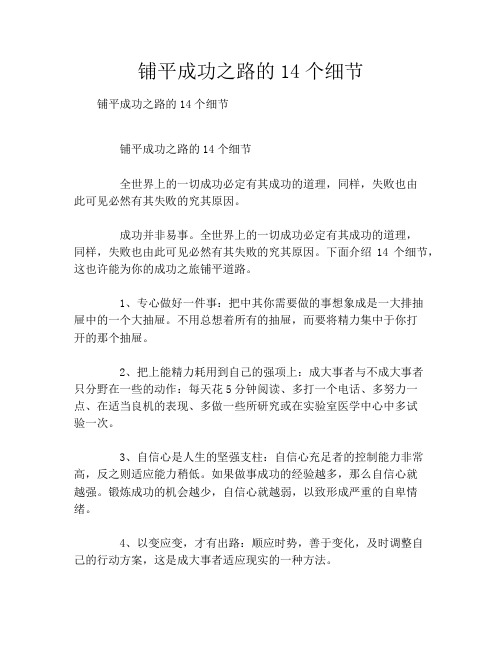 铺平成功之路的 14 个细节

铺平成功之路的 14 个细节

铺平成功之路的 14 个细节

全世界上的一切成功必定有其成功的道理，同样，失败也由此可见必然有其失败的究其原因。

成功并非易事。全世界上的一切成功必定有其成功的道理，同样，失败也由此可见必然有其失败的究其原因。下面介绍 14 个细节，这也许能为你的成功之旅铺平道路。

1、专心做好一件事：把中其你需要做的事想象成是一大排抽屉中的一个大抽屉。不用总想着所有的抽屉，而要将精力集中于你打开的那个抽屉。

2、把上能精力耗用到自己的强项上：成大事者与不成大事者只分野在一些的动作：每天花 5 分钟阅读、多打一个电话、多努力一点、在适当良机的表现、多做一些所研究或在实验室医学中心中多试验一次。

3、自信心是人生的坚强支柱：自信心充足者的控制能力非常高，反之则适应能力稍低。如果做事成功的经验越多，那么自信心就越强。锻炼成功的机会越少，自信心就越弱，以致形成严重的自卑情绪。

4、以变应变，才有出路：顺应时势，善于变化，及时调整自己的行动方案，这是成大事者适应现实的一种方法。